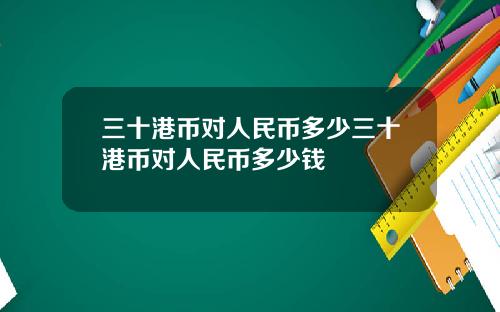 三十港币对人民币多少三十港币对人民币多少钱